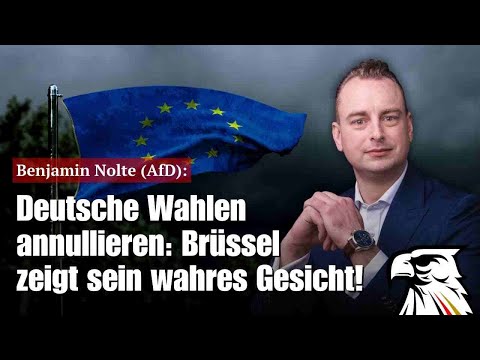 Benjamin Nolte (AfD):

Deutsche Wahlen annullieren: Brüssel zeigt sein wahres Gesicht!